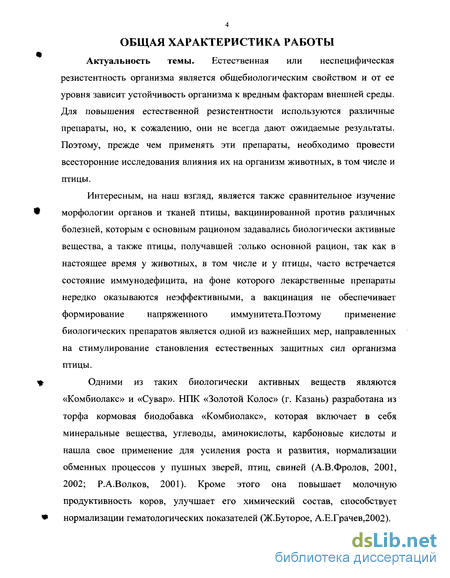 4

ОБЩАЯ ХАРАКТЕРИСТИКА РАБОТЫ

Актуальность темы. Естественная или неспецифическая резистентность организма является общебиологическим свойством и от ее уровня зависит устойчивость организма к вредным факторам внешней среды. Для повышения естественной резистентности используются различные препараты, но, к сожалению, они не всегда дают ожидаемые результаты. Поэтому, прежде чем применять эти препараты, необходимо провести всесторонние исследования влияния их на организм животных, в том числе и птицы.

Интересным, на наш взгляд, является также сравнительное изучение морфологии органов и тканей птицы, вакцинированной против различных болезней, которым с основным рационом задавались биологически активные вещества, а также птицы, получавшей только основной рацион, так как в настоящее время у животных, в том числе и у птицы, часто встречается состояние иммунодефицита, на фоне которого лекарственные препараты нередко оказываются неэффективными, а вакцинация не обеспечивает формирование напряженного иммунитета.Поэтому применение биологических препаратов является одной из важнейших мер, направленных на стимулирование становления естественных защитных сил организма птицы.

Одними из таких биологически активных веществ являются «Комбиолакс» и «Сувар». НПК «Золотой Колос» (г. Казань) разработана из торфа кормовая биодобавка «Комбиолакс», которая включает в себя минеральные вещества, углеводы, аминокислоты, карбоновые кислоты и нашла свое применение для усиления роста и развития, нормализации обменных процессов у пушных зверей, птиц, свиней (А.В.Фролов, 2001, 2002; Р.А.Волков, 2001). Кроме этого она повышает молочную продуктивность коров, улучшает его химический состав, способствует нормализации гематологических показателей (Ж.Буторое, А.Е.Грачев,2002).

dsLib.net
библиотека диссертаций